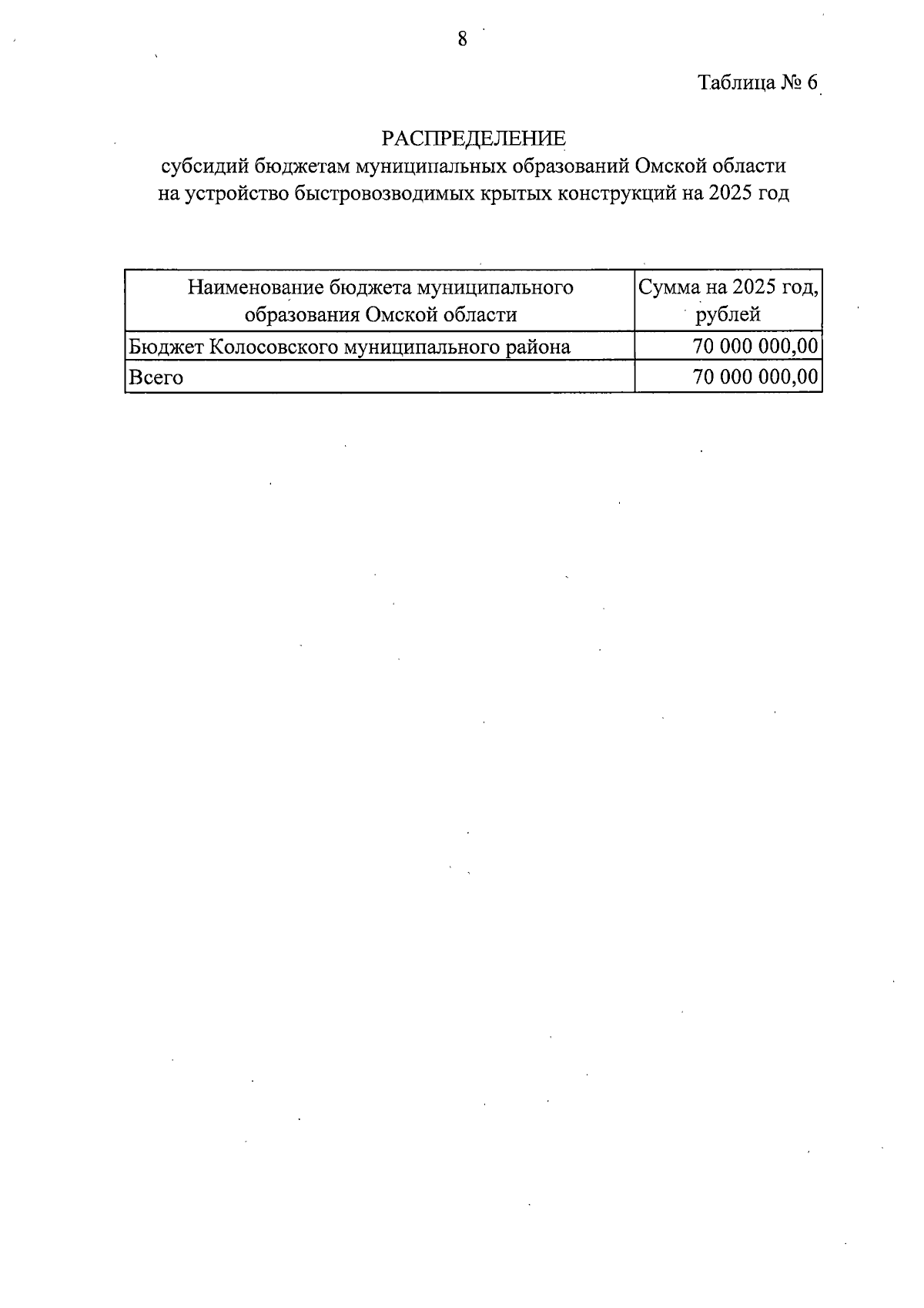 8

Таблица № 6

РАСПРЕДЕЛЕНИЕ
субсидий бюджетам муниципальных образований Омской области на устройство быстровозводимых крытых конструкций на 2025 год

| Наименование бюджета муниципального образования Омской области | Сумма на 2025 год, рублей |
|---|---|
| Бюджет Колосовского муниципального района | 70 000 000,00 |
| Всего | 70 000 000,00 |